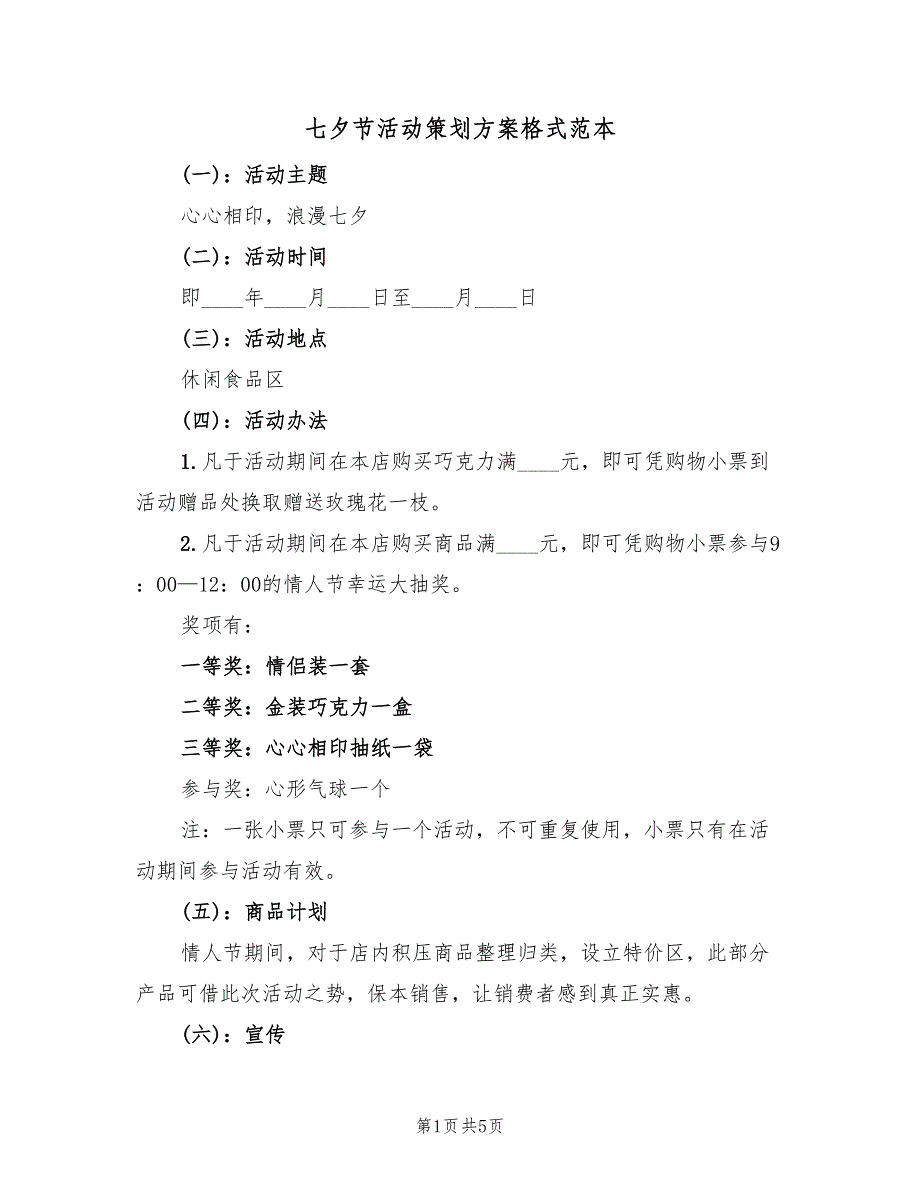 七夕节活动策划方案格式范本

(一)：活动主题

心心相印，浪漫七夕

(二)：活动时间

即____年____月____日至____月____日

(三)：活动地点

休闲食品区

(四)：活动办法

1.凡于活动期间在本店购买巧克力满____元，即可凭购物小票到活动赠品处换取赠送玫瑰花一枝。

2.凡于活动期间在本店购买商品满____元，即可凭购物小票参与9：00—12：00的情人节幸运大抽奖。

奖项有：

一等奖：情侣装一套

二等奖：金装巧克力一盒

三等奖：心心相印抽纸一袋

参与奖：心形气球一个

注：一张小票只可参与一个活动，不可重复使用，小票只有在活动期间参与活动有效。

(五)：商品计划

情人节期间，对于店内积压商品整理归类，设立特价区，此部分产品可借此次活动之势，保本销售，让销费者感到真正实惠。

(六)：宣传

第1页 共5页